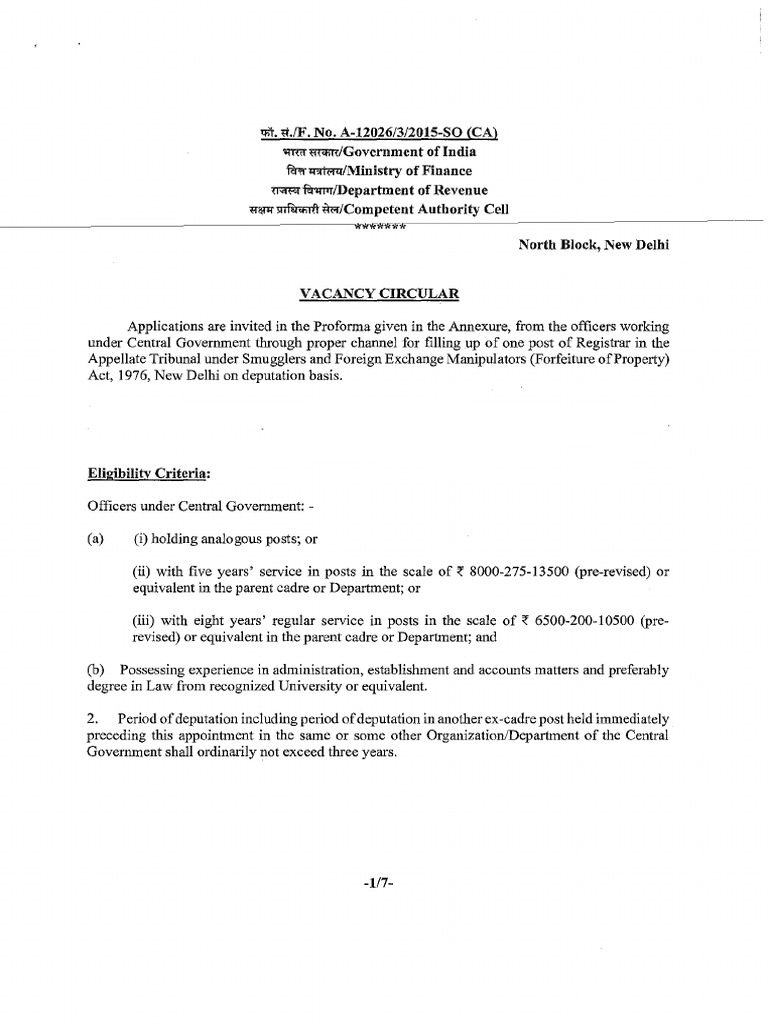 फा. सं./F. No. A-12026/3/2015-SO (CA)
भारत सरकार/Government of India
वित्त मंत्रालय/Ministry of Finance
राजस्व विभाग/Department of Revenue
सक्षम प्राधिकारी सेल/Competent Authority Cell
*******

North Block, New Delhi

VACANCY CIRCULAR

Applications are invited in the Proforma given in the Annexure, from the officers working under Central Government through proper channel for filling up of one post of Registrar in the Appellate Tribunal under Smugglers and Foreign Exchange Manipulators (Forfeiture of Property) Act, 1976, New Delhi on deputation basis.

Eligibility Criteria:

Officers under Central Government: -

(a) (i) holding analogous posts; or

(ii) with five years' service in posts in the scale of ₹ 8000-275-13500 (pre-revised) or equivalent in the parent cadre or Department; or

(iii) with eight years' regular service in posts in the scale of ₹ 6500-200-10500 (pre-revised) or equivalent in the parent cadre or Department; and

(b) Possessing experience in administration, establishment and accounts matters and preferably degree in Law from recognized University or equivalent.

2. Period of deputation including period of deputation in another ex-cadre post held immediately preceding this appointment in the same or some other Organization/Department of the Central Government shall ordinarily not exceed three years.

-1/7-